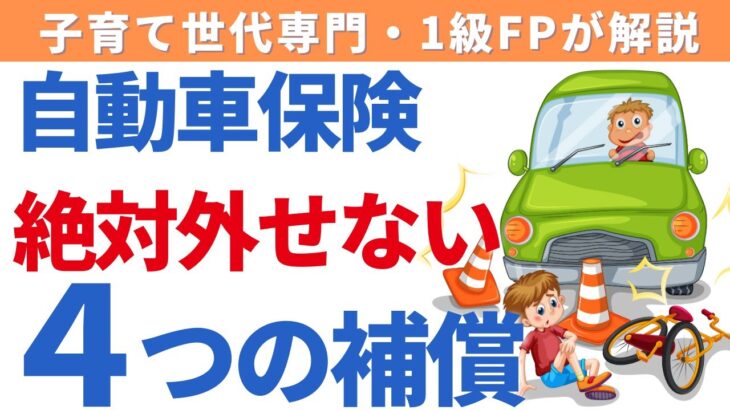 子育て世代専門・1級FPが解説

自動車保険

絶対外せない

4つの補償